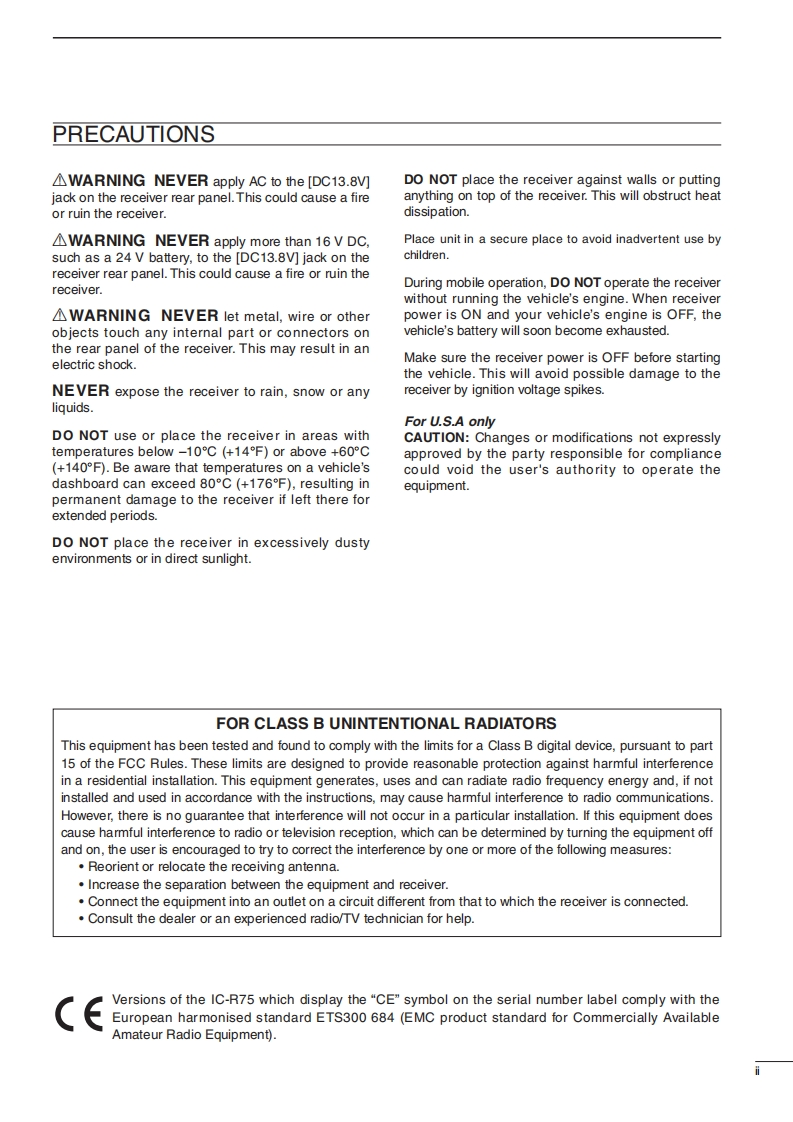 PRECAUTIONS

⚠WARNING NEVER apply AC to the [DC13.8V] jack on the receiver rear panel. This could cause a fire or ruin the receiver.

⚠WARNING NEVER apply more than 16 V DC, such as a 24 V battery, to the [DC13.8V] jack on the receiver rear panel. This could cause a fire or ruin the receiver.

⚠WARNING NEVER let metal, wire or other objects touch any internal part or connectors on the rear panel of the receiver. This may result in an electric shock.

NEVER expose the receiver to rain, snow or any liquids.

DO NOT use or place the receiver in areas with temperatures below –10°C (+14°F) or above +60°C (+140°F). Be aware that temperatures on a vehicle's dashboard can exceed 80°C (+176°F), resulting in permanent damage to the receiver if left there for extended periods.

DO NOT place the receiver in excessively dusty environments or in direct sunlight.

DO NOT place the receiver against walls or putting anything on top of the receiver. This will obstruct heat dissipation.

Place unit in a secure place to avoid inadvertent use by children.

During mobile operation, DO NOT operate the receiver without running the vehicle's engine. When receiver power is ON and your vehicle's engine is OFF, the vehicle's battery will soon become exhausted.

Make sure the receiver power is OFF before starting the vehicle. This will avoid possible damage to the receiver by ignition voltage spikes.

For U.S.A only
CAUTION: Changes or modifications not expressly approved by the party responsible for compliance could void the user's authority to operate the equipment.

FOR CLASS B UNINTENTIONAL RADIATORS
This equipment has been tested and found to comply with the limits for a Class B digital device, pursuant to part 15 of the FCC Rules. These limits are designed to provide reasonable protection against harmful interference in a residential installation. This equipment generates, uses and can radiate radio frequency energy and, if not installed and used in accordance with the instructions, may cause harmful interference to radio communications. However, there is no guarantee that interference will not occur in a particular installation. If this equipment does cause harmful interference to radio or television reception, which can be determined by turning the equipment off and on, the user is encouraged to try to correct the interference by one or more of the following measures:
• Reorient or relocate the receiving antenna.
• Increase the separation between the equipment and receiver.
• Connect the equipment into an outlet on a circuit different from that to which the receiver is connected.
• Consult the dealer or an experienced radio/TV technician for help.

CE Versions of the IC-R75 which display the "CE" symbol on the serial number label comply with the European harmonised standard ETS300 684 (EMC product standard for Commercially Available Amateur Radio Equipment).

ii